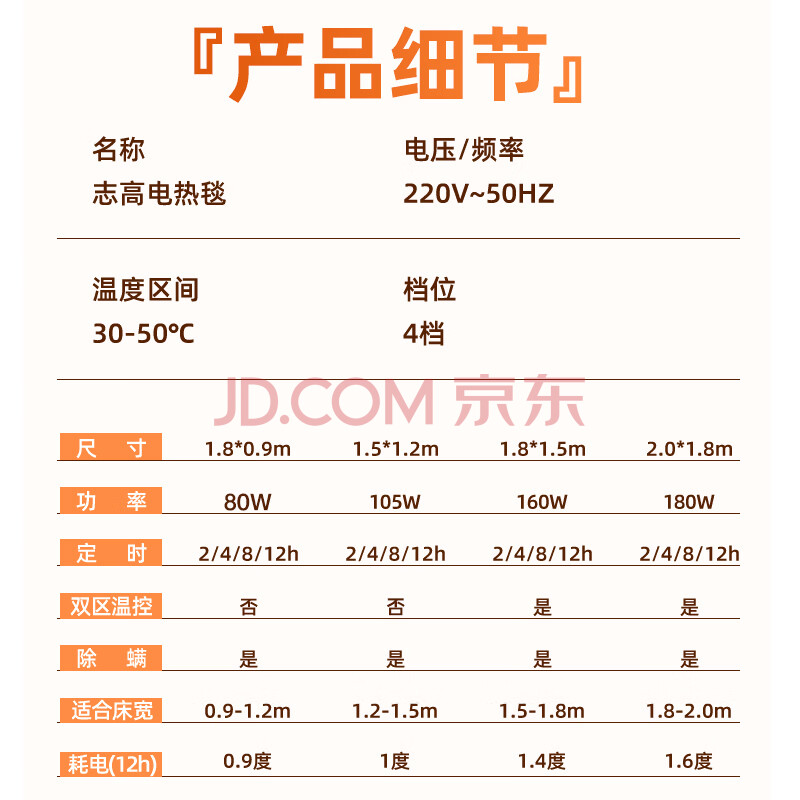 『产品细节』

名称
志高电热毯

电压/频率
220V~50HZ

温度区间
30-50℃

档位
4档

| 尺 寸 | 1.8*0.9m | 1.5*1.2m | 1.8*1.5m | 2.0*1.8m |
|---|---|---|---|---|
| 功 率 | 80W | 105W | 160W | 180W |
| 定 时 | 2/4/8/12h | 2/4/8/12h | 2/4/8/12h | 2/4/8/12h |
| 双区温控 | 否 | 否 | 是 | 是 |
| 除 螨 | 是 | 是 | 是 | 是 |
| 适合床宽 | 0.9-1.2m | 1.2-1.5m | 1.5-1.8m | 1.8-2.0m |
| 耗电(12h) | 0.9度 | 1度 | 1.4度 | 1.6度 |

JD.COM 京东